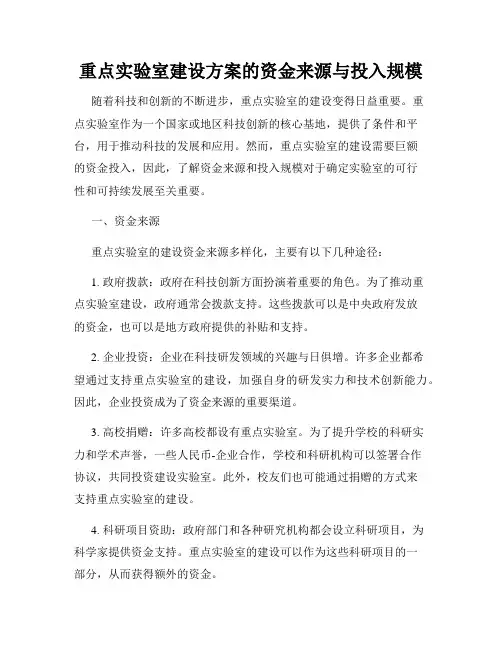 重点实验室建设方案的资金来源与投入规模

随着科技和创新的不断进步，重点实验室的建设变得日益重要。重点实验室作为一个国家或地区科技创新的核心基地，提供了条件和平台，用于推动科技的发展和应用。然而，重点实验室的建设需要巨额的资金投入，因此，了解资金来源和投入规模对于确定实验室的可行性和可持续发展至关重要。

一、资金来源

重点实验室的建设资金来源多样化，主要有以下几种途径：

1. 政府拨款：政府在科技创新方面扮演着重要的角色。为了推动重点实验室建设，政府通常会拨款支持。这些拨款可以是中央政府发放的资金，也可以是地方政府提供的补贴和支持。

2. 企业投资：企业在科技研发领域的兴趣与日俱增。许多企业都希望通过支持重点实验室的建设，加强自身的研发实力和技术创新能力。因此，企业投资成为了资金来源的重要渠道。

3. 高校捐赠：许多高校都设有重点实验室。为了提升学校的科研实力和学术声誉，一些人民币-企业合作，学校和科研机构可以签署合作协议，共同投资建设实验室。此外，校友们也可能通过捐赠的方式来支持重点实验室的建设。

4. 科研项目资助：政府部门和各种研究机构都会设立科研项目，为科学家提供资金支持。重点实验室的建设可以作为这些科研项目的一部分，从而获得额外的资金。